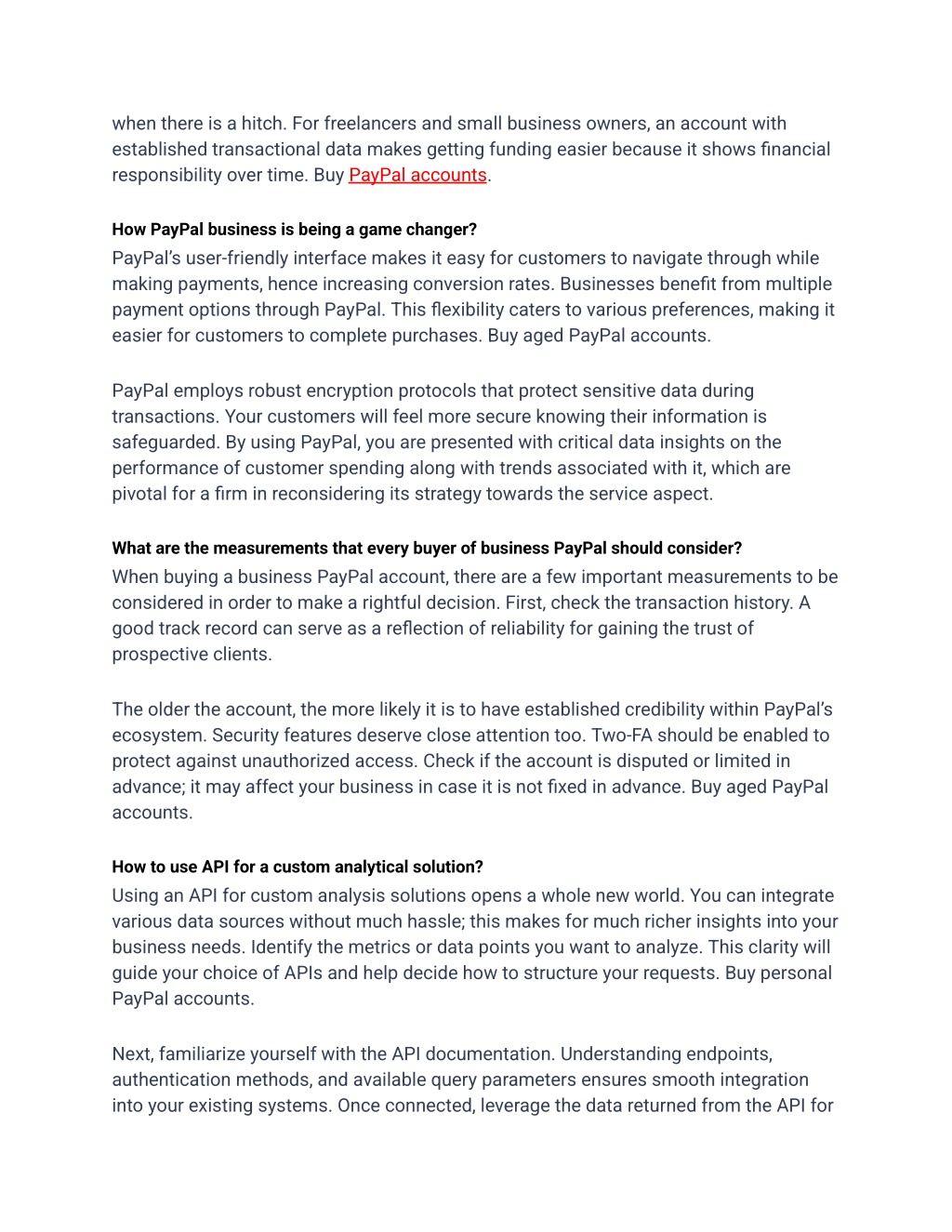 when there is a hitch. For freelancers and small business owners, an account with established transactional data makes getting funding easier because it shows financial responsibility over time. Buy PayPal accounts.

How PayPal business is being a game changer?
PayPal's user-friendly interface makes it easy for customers to navigate through while making payments, hence increasing conversion rates. Businesses benefit from multiple payment options through PayPal. This flexibility caters to various preferences, making it easier for customers to complete purchases. Buy aged PayPal accounts.

PayPal employs robust encryption protocols that protect sensitive data during transactions. Your customers will feel more secure knowing their information is safeguarded. By using PayPal, you are presented with critical data insights on the performance of customer spending along with trends associated with it, which are pivotal for a firm in reconsidering its strategy towards the service aspect.

What are the measurements that every buyer of business PayPal should consider?
When buying a business PayPal account, there are a few important measurements to be considered in order to make a rightful decision. First, check the transaction history. A good track record can serve as a reflection of reliability for gaining the trust of prospective clients.

The older the account, the more likely it is to have established credibility within PayPal's ecosystem. Security features deserve close attention too. Two-FA should be enabled to protect against unauthorized access. Check if the account is disputed or limited in advance; it may affect your business in case it is not fixed in advance. Buy aged PayPal accounts.

How to use API for a custom analytical solution?
Using an API for custom analysis solutions opens a whole new world. You can integrate various data sources without much hassle; this makes for much richer insights into your business needs. Identify the metrics or data points you want to analyze. This clarity will guide your choice of APIs and help decide how to structure your requests. Buy personal PayPal accounts.

Next, familiarize yourself with the API documentation. Understanding endpoints, authentication methods, and available query parameters ensures smooth integration into your existing systems. Once connected, leverage the data returned from the API for